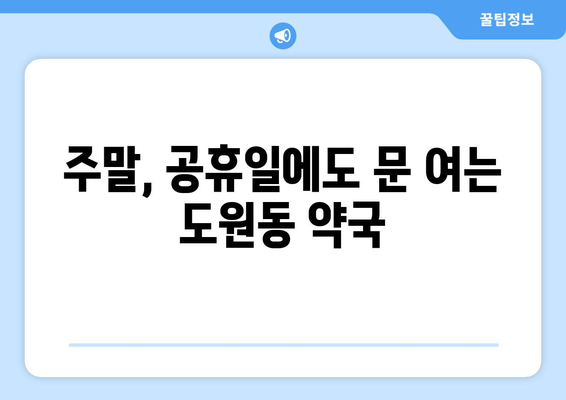 꿀팁정보

주말, 공휴일에도 문 여는 도원동 약국